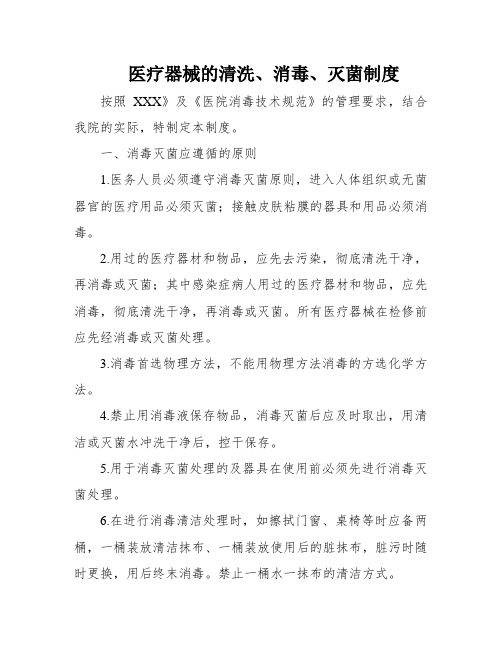 医疗器械的清洗、消毒、灭菌制度

按照 XXX》及《医院消毒技术规范》的管理要求，结合我院的实际，特制定本制度。

一、消毒灭菌应遵循的原则

1.医务人员必须遵守消毒灭菌原则，进入人体组织或无菌器官的医疗用品必须灭菌；接触皮肤粘膜的器具和用品必须消毒。

2.用过的医疗器材和物品，应先去污染，彻底清洗干净，再消毒或灭菌；其中感染症病人用过的医疗器材和物品，应先消毒，彻底清洗干净，再消毒或灭菌。所有医疗器械在检修前应先经消毒或灭菌处理。

3.消毒首选物理方法，不能用物理方法消毒的方选化学方法。

4.禁止用消毒液保存物品，消毒灭菌后应及时取出，用清洁或灭菌水冲洗干净后，控干保存。

5.用于消毒灭菌处理的及器具在使用前必须先进行消毒灭菌处理。

6.在进行消毒清洁处理时，如擦拭门窗、桌椅等时应备两桶，一桶装放清洁抹布、一桶装放使用后的脏抹布，脏污时随时更换，用后终末消毒。禁止一桶水一抹布的清洁方式。